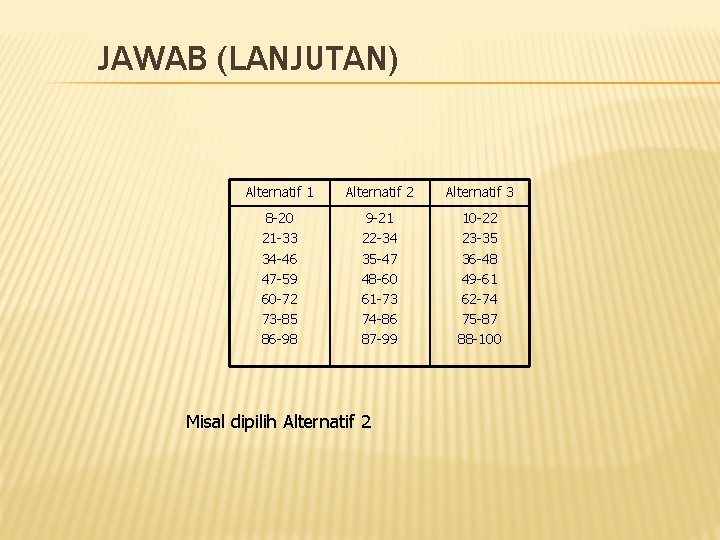 JAWAB (LANJUTAN)

| Alternatif 1 | Alternatif 2 | Alternatif 3 |
|---|---|---|
| 8-20 | 9-21 | 10-22 |
| 21-33 | 22-34 | 23-35 |
| 34-46 | 35-47 | 36-48 |
| 47-59 | 48-60 | 49-61 |
| 60-72 | 61-73 | 62-74 |
| 73-85 | 74-86 | 75-87 |
| 86-98 | 87-99 | 88-100 |

Misal dipilih Alternatif 2